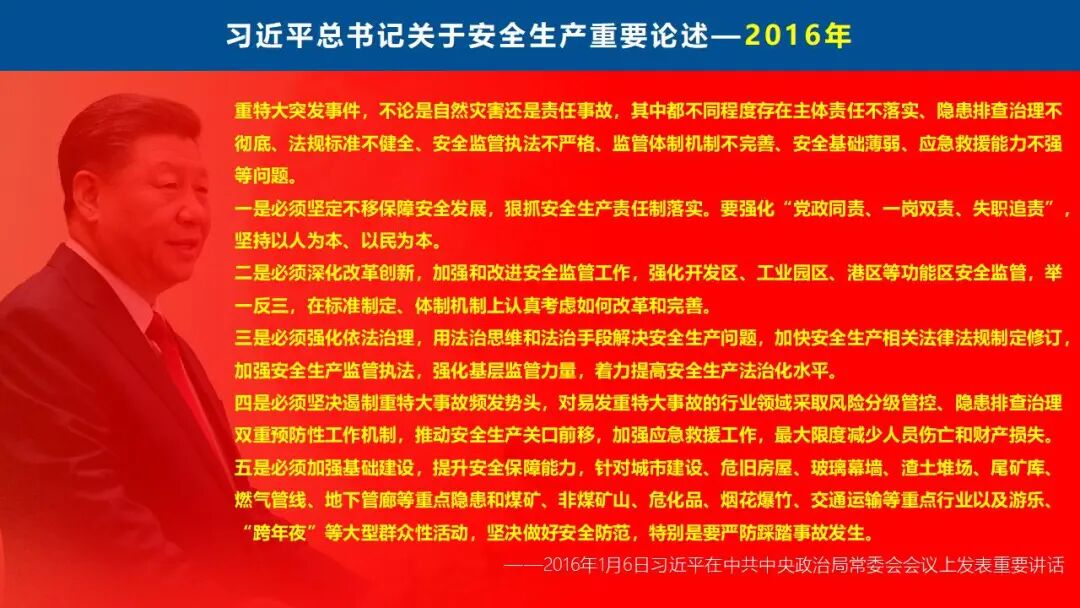 习近平总书记关于安全生产重要论述—2016年

重特大突发事件，不论是自然灾害还是责任事故，其中都不同程度存在主体责任不落实、隐患排查治理不彻底、法规标准不健全、安全监管执法不严格、监管体制机制不完善、安全基础薄弱、应急救援能力不强等问题。

一是必须坚定不移保障安全发展，狠抓安全生产责任制落实。要强化“党政同责、一岗双责、失职追责”，坚持以人为本、以民为本。

二是必须深化改革创新，加强和改进安全监管工作，强化开发区、工业园区、港区等功能区安全监管，举一反三，在标准制定、体制机制上认真考虑如何改革和完善。

三是必须强化依法治理，用法治思维和法治手段解决安全生产问题，加快安全生产相关法律法规制定修订，加强安全生产监管执法，强化基层监管力量，着力提高安全生产法治化水平。

四是必须坚决遏制重特大事故频发势头，对易发重特大事故的行业领域采取风险分级管控、隐患排查治理双重预防性工作机制，推动安全生产关口前移，加强应急救援工作，最大限度减少人员伤亡和财产损失。

五是必须加强基础建设，提升安全保障能力，针对城市建设、危旧房屋、玻璃幕墙、渣土堆场、尾矿库、燃气管线、地下管廊等重点隐患和煤矿、非煤矿山、危化品、烟花爆竹、交通运输等重点行业以及游乐、“跨年夜”等大型群众性活动，坚决做好安全防范，特别是要严防踩踏事故发生。

——2016年1月6日习近平在中共中央政治局常委会会议上发表重要讲话